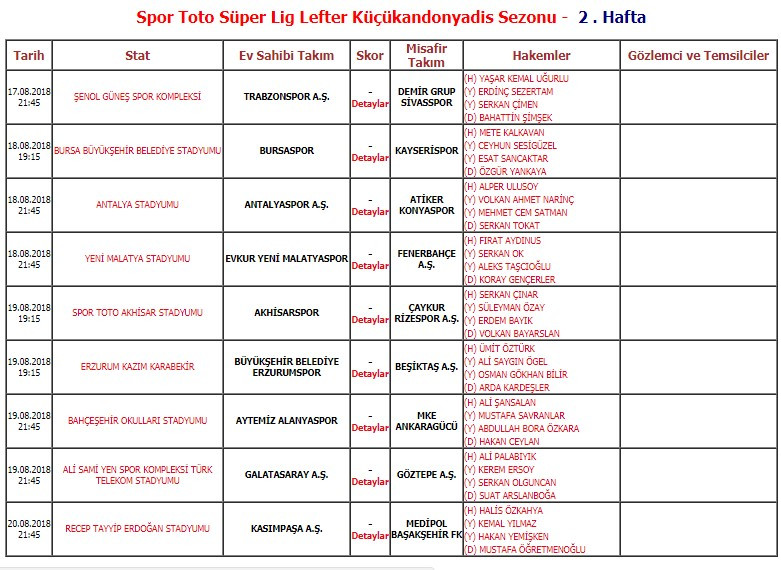 Spor Toto Süper Lig Lefter Küçükandonyadis Sezonu - 2 . Hafta

| Tarih | Stat | Ev Sahibi Takım | Skor | Misafir Takım | Hakemler | Gözlemci ve Temsilciler |
|---|---|---|---|---|---|---|
| 17.08.2018 21:45 | ŞENOL GÜNEŞ SPOR KOMPLEKSİ | TRABZONSPOR A.Ş. | - Detaylar | DEMİR GRUP SİVASSPOR | (H) YAŞAR KEMAL UĞURLU (Y) ERDİNÇ SEZERTAM (Y) SERKAN ÇİMEN (D) BAHATTİN ŞİMŞEK | |
| 18.08.2018 19:15 | BURSA BÜYÜKŞEHİR BELEDİYE STADYUMU | BURSASPOR | - Detaylar | KAYSERİSPOR | (H) METE KALKAVAN (Y) CEYHUN SESİGÜZEL (Y) ESAT SANCAKTAR (D) ÖZGÜR YANKAYA | |
| 18.08.2018 21:45 | ANTALYA STADYUMU | ANTALYASPOR A.Ş. | - Detaylar | ATİKER KONYASPOR | (H) ALPER ULUSOY (Y) VOLKAN AHMET NARİNÇ (Y) MEHMET CEM SATMAN (D) SERKAN TOKAT | |
| 18.08.2018 21:45 | YENİ MALATYA STADYUMU | EVKUR YENİ MALATYASPOR | - Detaylar | FENERBAHÇE A.Ş. | (H) FIRAT AYDINUS (Y) SERKAN OK (Y) ALEKS TAŞCIOĞLU (D) KORAY GENÇERLER | |
| 19.08.2018 19:15 | SPOR TOTO AKHİSAR STADYUMU | AKHİSARSPOR | - Detaylar | ÇAYKUR RİZESPOR A.Ş. | (H) SERKAN ÇINAR (Y) SÜLEYMAN ÖZAY (Y) ERDEM BAYIK (D) VOLKAN BAYARSLAN | |
| 19.08.2018 19:15 | ERZURUM KAZIM KARABEKİR | BÜYÜKŞEHİR BELEDİYE ERZURUMSPOR | - Detaylar | BEŞİKTAŞ A.Ş. | (H) ÜMİT ÖZTÜRK (Y) ALİ SAYGIN ÖGEL (Y) OSMAN GÖKHAN BİLİR (D) ARDA KARDEŞLER | |
| 19.08.2018 21:45 | BAHÇEŞEHİR OKULLARI STADYUMU | AYTEMİZ ALANYASPOR | - Detaylar | MKE ANKARAGÜCÜ | (H) ALİ ŞANSALAN (Y) MUSTAFA SAVRANLAR (Y) ABDULLAH BORA ÖZKARA (D) HAKAN CEYLAN | |
| 19.08.2018 21:45 | ALİ SAMİ YEN SPOR KOMPLEKSİ TÜRK TELEKOM STADYUMU | GALATASARAY A.Ş. | - Detaylar | GÖZTEPE A.Ş. | (H) ALİ PALABIYIK (Y) KEREM ERSOY (Y) SERKAN OLGUNCAN (D) SUAT ARSLANBOĞA | |
| 20.08.2018 21:45 | RECEP TAYYİP ERDOĞAN STADYUMU | KASIMPAŞA A.Ş. | - Detaylar | MEDİPOL BAŞAKŞEHİR FK | (H) HALİS ÖZKAHYA (Y) KEMAL YILMAZ (Y) HAKAN YEMİŞKEN (D) MUSTAFA ÖĞRETMENOĞLU | |